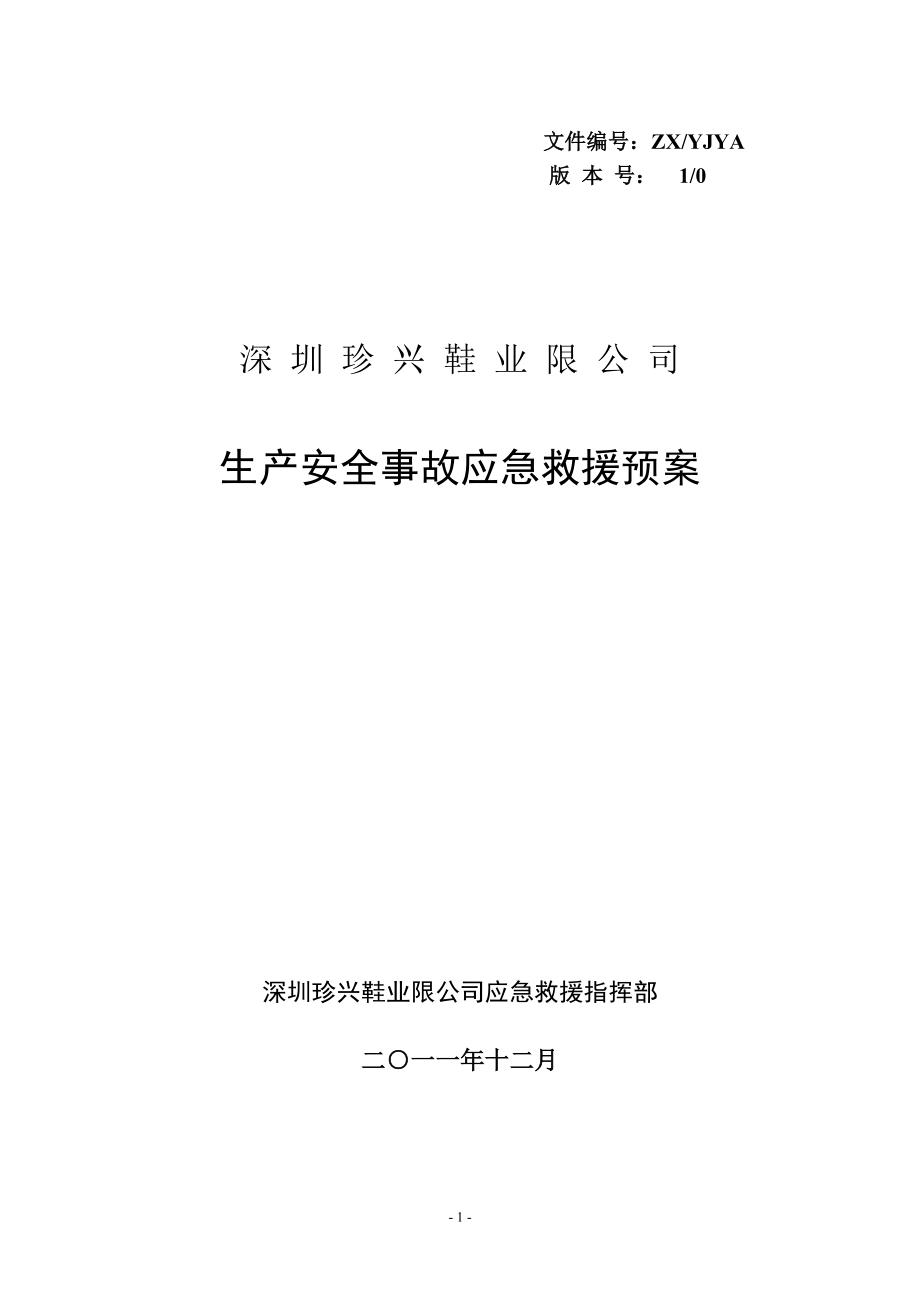 文件编号：ZX/YJYA
版 本 号：　1/0

深 圳 珍 兴 鞋 业 限 公 司

生产安全事故应急救援预案

深圳珍兴鞋业限公司应急救援指挥部

二〇一一年十二月

- 1 -